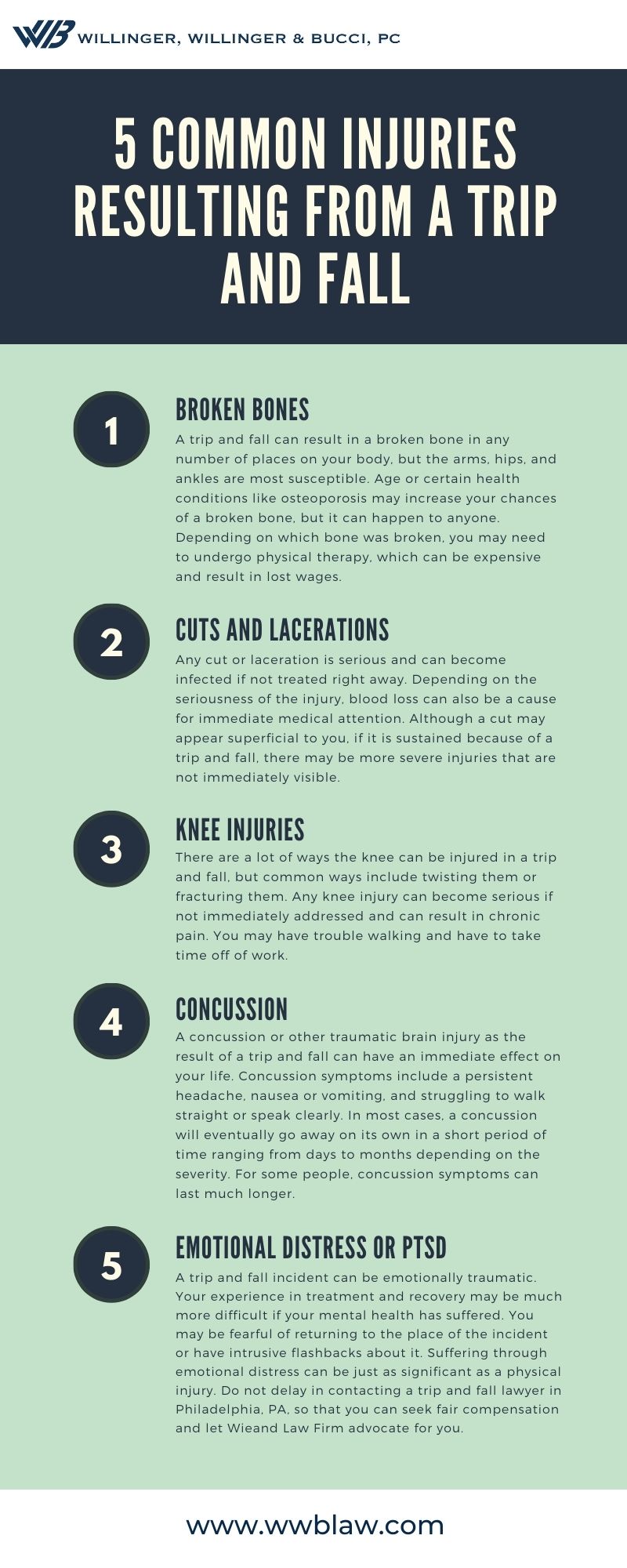 WWB WILLINGER, WILLINGER & BUCCI, PC

5 COMMON INJURIES RESULTING FROM A TRIP AND FALL

1

BROKEN BONES

A trip and fall can result in a broken bone in any number of places on your body, but the arms, hips, and ankles are most susceptible. Age or certain health conditions like osteoporosis may increase your chances of a broken bone, but it can happen to anyone. Depending on which bone was broken, you may need to undergo physical therapy, which can be expensive and result in lost wages.

2

CUTS AND LACERATIONS

Any cut or laceration is serious and can become infected if not treated right away. Depending on the seriousness of the injury, blood loss can also be a cause for immediate medical attention. Although a cut may appear superficial to you, if it is sustained because of a trip and fall, there may be more severe injuries that are not immediately visible.

3

KNEE INJURIES

There are a lot of ways the knee can be injured in a trip and fall, but common ways include twisting them or fracturing them. Any knee injury can become serious if not immediately addressed and can result in chronic pain. You may have trouble walking and have to take time off of work.

4

CONCUSSION

A concussion or other traumatic brain injury as the result of a trip and fall can have an immediate effect on your life. Concussion symptoms include a persistent headache, nausea or vomiting, and struggling to walk straight or speak clearly. In most cases, a concussion will eventually go away on its own in a short period of time ranging from days to months depending on the severity. For some people, concussion symptoms can last much longer.

5

EMOTIONAL DISTRESS OR PTSD

A trip and fall incident can be emotionally traumatic. Your experience in treatment and recovery may be much more difficult if your mental health has suffered. You may be fearful of returning to the place of the incident or have intrusive flashbacks about it. Suffering through emotional distress can be just as significant as a physical injury. Do not delay in contacting a trip and fall lawyer in Philadelphia, PA, so that you can seek fair compensation and let Wieand Law Firm advocate for you.

www.wwblaw.com